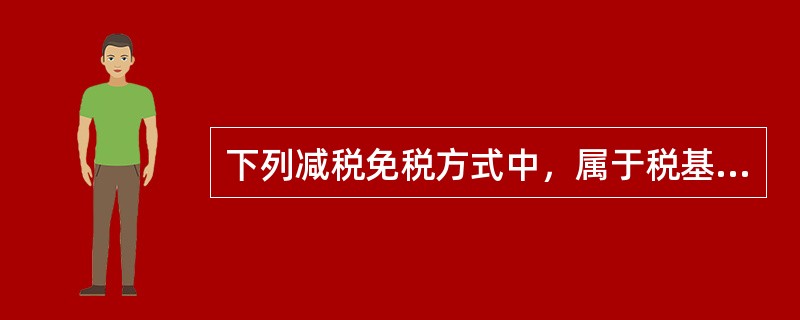 下列减税免税方式中，属于税基...